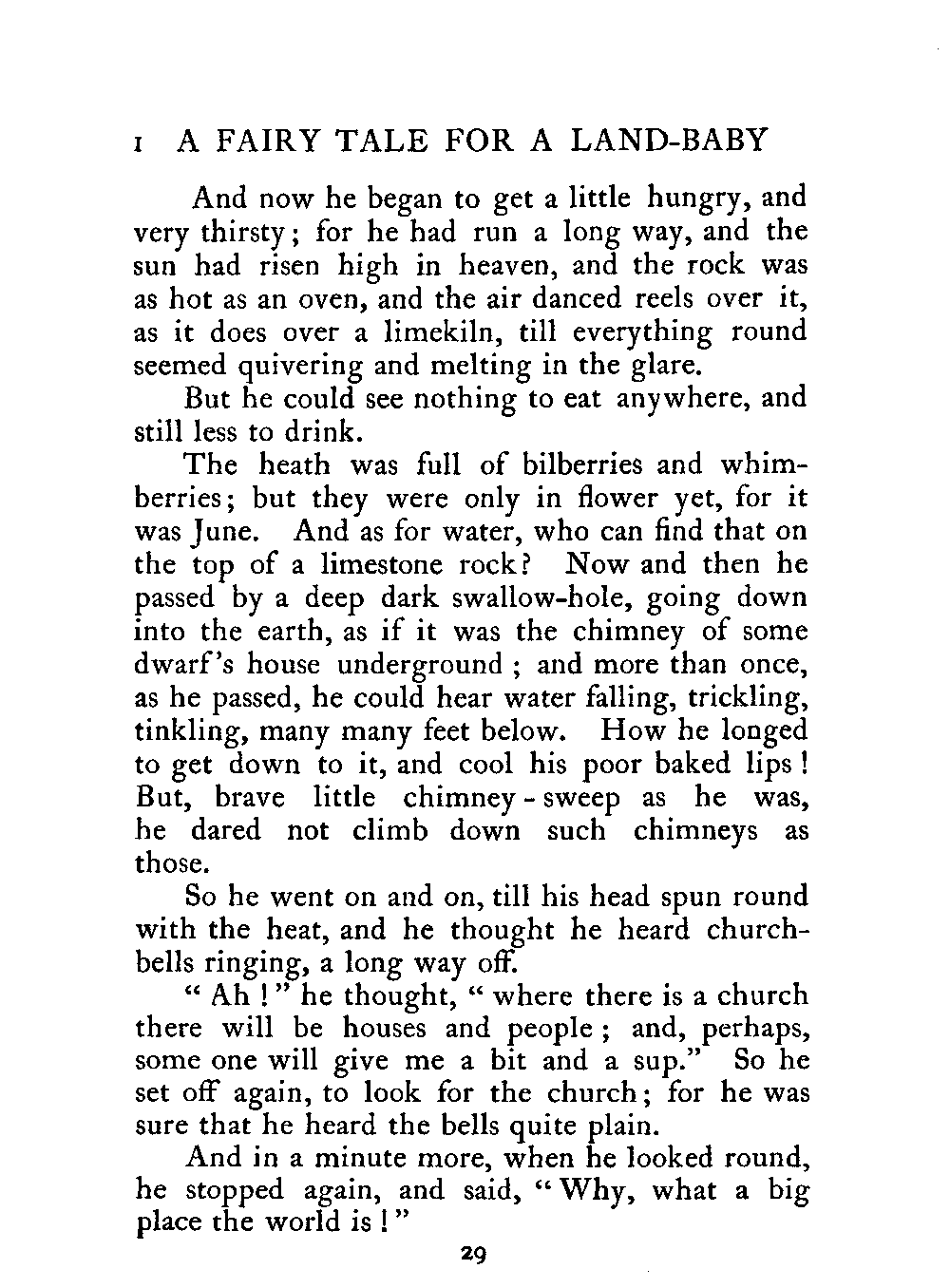 I A FAIRY TALE FOR A LAND-BABY

And now he began to get a little hungry, and very thirsty; for he had run a long way, and the sun had risen high in heaven, and the rock was as hot as an oven, and the air danced reels over it, as it does over a limekiln, till everything round seemed quivering and melting in the glare.

But he could see nothing to eat anywhere, and still less to drink.

The heath was full of bilberries and whimberries; but they were only in flower yet, for it was June. And as for water, who can find that on the top of a limestone rock? Now and then he passed by a deep dark swallow-hole, going down into the earth, as if it was the chimney of some dwarf's house underground; and more than once, as he passed, he could hear water falling, trickling, tinkling, many many feet below. How he longed to get down to it, and cool his poor baked lips! But, brave little chimney-sweep as he was, he dared not climb down such chimneys as those.

So he went on and on, till his head spun round with the heat, and he thought he heard church-bells ringing, a long way off.

"Ah!" he thought, "where there is a church there will be houses and people; and, perhaps, some one will give me a bit and a sup." So he set off again, to look for the church; for he was sure that he heard the bells quite plain.

And in a minute more, when he looked round, he stopped again, and said, "Why, what a big place the world is!"

29